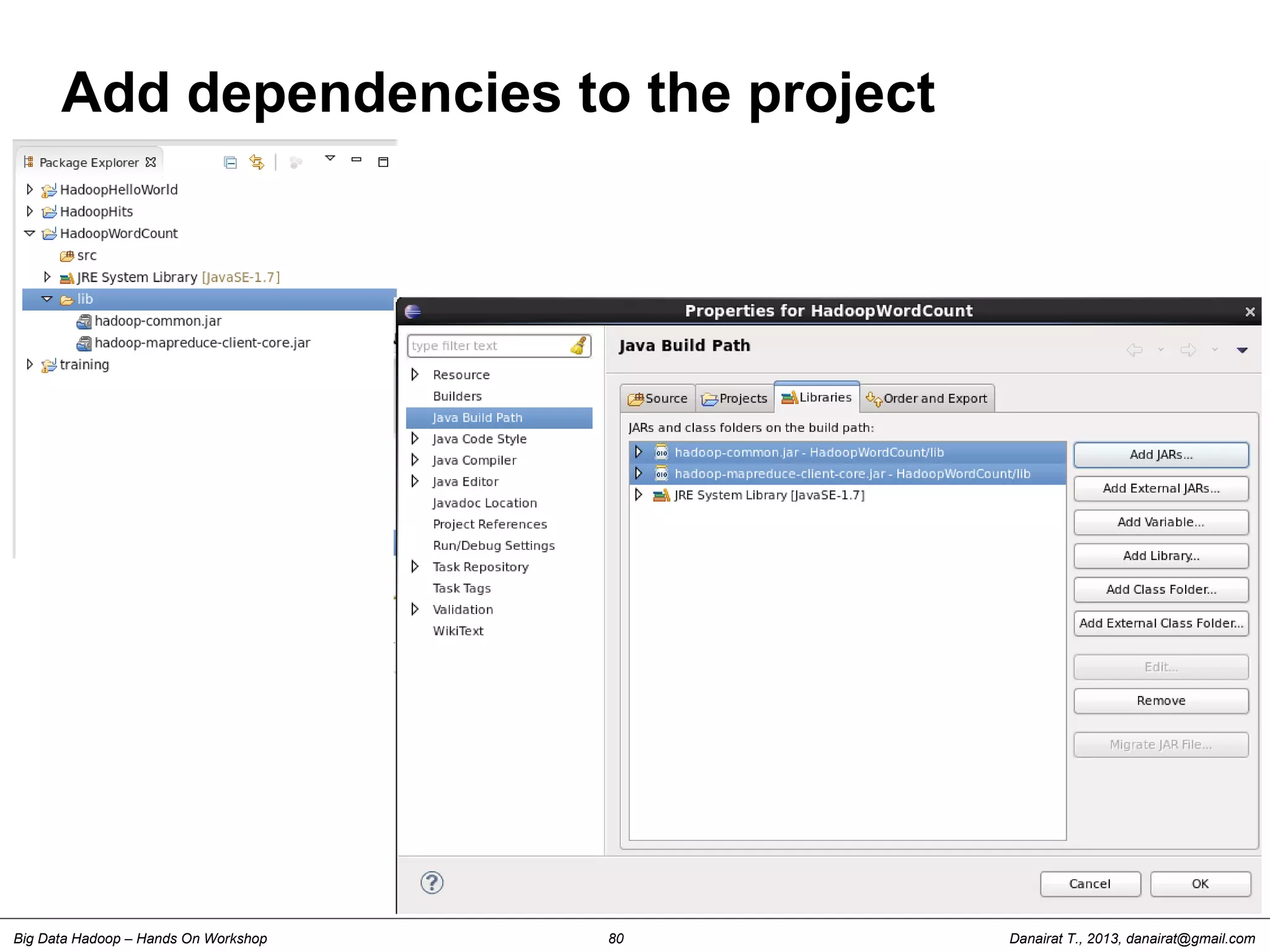 Add dependencies to the project

Package Explorer

HadoopHelloWorld
HadoopHits
HadoopWordCount
src
JRE System Library [JavaSE-1.7]
lib
hadoop-common.jar
hadoop-mapreduce-client-core.jar
training

Properties for HadoopWordCount

type filter text

Resource
Builders
Java Build Path
Java Code Style
Java Compiler
Java Editor
Javadoc Location
Project References
Run/Debug Settings
Task Repository
Task Tags
Validation
WikiText

Java Build Path

Source
Projects
Libraries
Order and Export

JARs and class folders on the build path:

hadoop-common.jar - HadoopWordCount/lib
hadoop-mapreduce-client-core.jar - HadoopWordCount/lib
JRE System Library [JavaSE-1.7]

Add JARs...
Add External JARs...
Add Variable...
Add Library...
Add Class Folder...
Add External Class Folder...
Edit...
Remove
Migrate JAR File...

Cancel
OK

Big Data Hadoop – Hands On Workshop
80
Danairat T., 2013, danairat@gmail.com